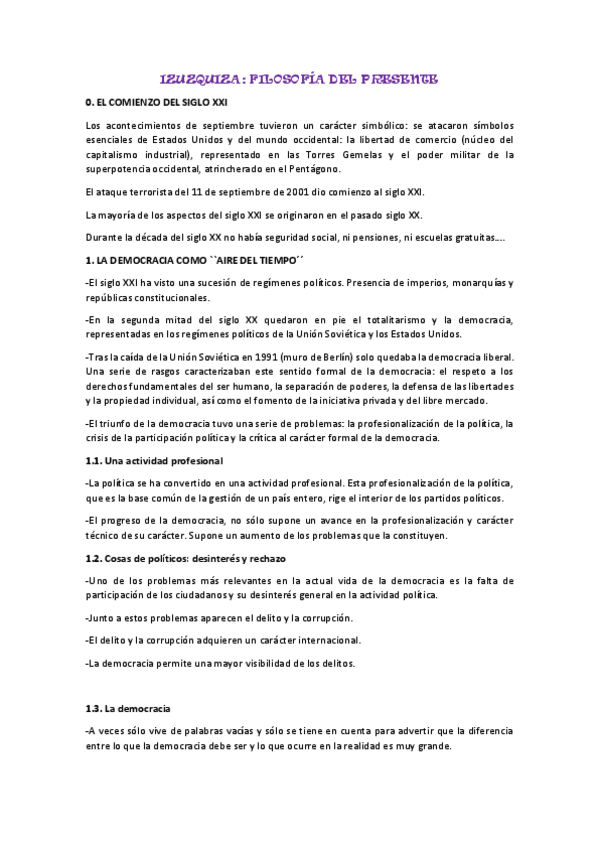 IZUZQUIZA: FILOSOFÍA DEL PRESENTE

0. EL COMIENZO DEL SIGLO XXI

Los acontecimientos de septiembre tuvieron un carácter simbólico: se atacaron símbolos esenciales de Estados Unidos y del mundo occidental: la libertad de comercio (núcleo del capitalismo industrial), representado en las Torres Gemelas y el poder militar de la superpotencia occidental, atrincherado en el Pentágono.

El ataque terrorista del 11 de septiembre de 2001 dio comienzo al siglo XXI.

La mayoría de los aspectos del siglo XXI se originaron en el pasado siglo XX.

Durante la década del siglo XX no había seguridad social, ni pensiones, ni escuelas gratuitas….

1. LA DEMOCRACIA COMO ``AIRE DEL TIEMPO´´

-El siglo XXI ha visto una sucesión de regímenes políticos. Presencia de imperios, monarquías y repúblicas constitucionales.

-En la segunda mitad del siglo XX quedaron en pie el totalitarismo y la democracia, representadas en los regímenes políticos de la Unión Soviética y los Estados Unidos.

-Tras la caída de la Unión Soviética en 1991 (muro de Berlín) solo quedaba la democracia liberal. Una serie de rasgos caracterizaban este sentido formal de la democracia: el respeto a los derechos fundamentales del ser humano, la separación de poderes, la defensa de las libertades y la propiedad individual, así como el fomento de la iniciativa privada y del libre mercado.

-El triunfo de la democracia tuvo una serie de problemas: la profesionalización de la política, la crisis de la participación política y la crítica al carácter formal de la democracia.

1.1. Una actividad profesional

-La política se ha convertido en una actividad profesional. Esta profesionalización de la política, que es la base común de la gestión de un país entero, rige el interior de los partidos políticos.

-El progreso de la democracia, no sólo supone un avance en la profesionalización y carácter técnico de su carácter. Supone un aumento de los problemas que la constituyen.

1.2. Cosas de políticos: desinterés y rechazo

-Uno de los problemas más relevantes en la actual vida de la democracia es la falta de participación de los ciudadanos y su desinterés general en la actividad política.

-Junto a estos problemas aparecen el delito y la corrupción.

-El delito y la corrupción adquieren un carácter internacional.

-La democracia permite una mayor visibilidad de los delitos.

1.3. La democracia

-A veces sólo vive de palabras vacías y sólo se tiene en cuenta para advertir que la diferencia entre lo que la democracia debe ser y lo que ocurre en la realidad es muy grande.